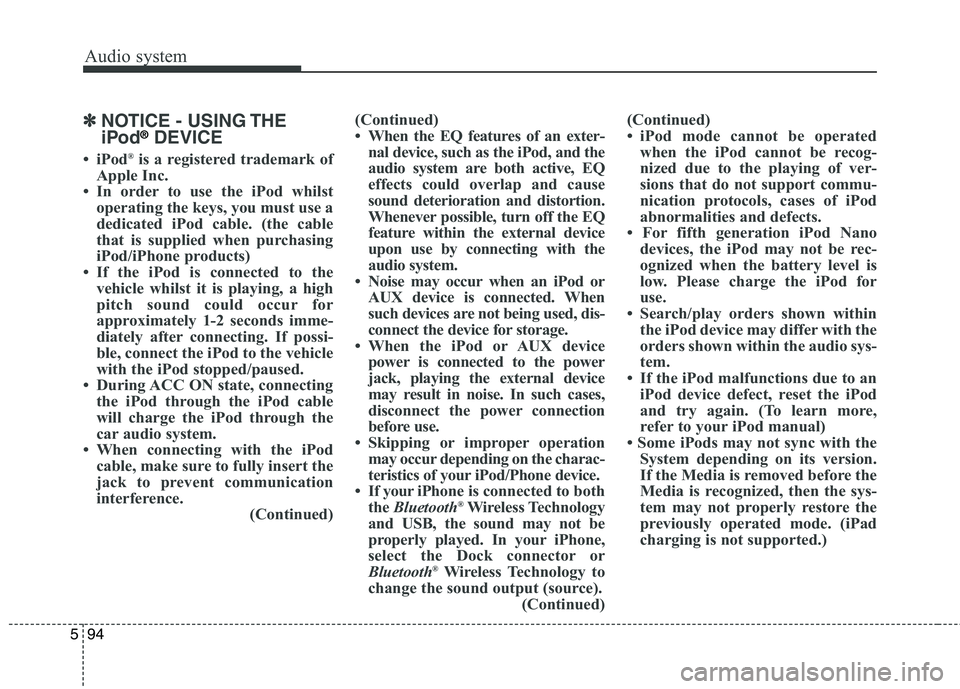 Audio system

✽ NOTICE - USING THE iPod® DEVICE

• iPod® is a registered trademark of Apple Inc.
• In order to use the iPod whilst operating the keys, you must use a dedicated iPod cable. (the cable that is supplied when purchasing iPod/iPhone products)
• If the iPod is connected to the vehicle whilst it is playing, a high pitch sound could occur for approximately 1-2 seconds immediately after connecting. If possible, connect the iPod to the vehicle with the iPod stopped/paused.
• During ACC ON state, connecting the iPod through the iPod cable will charge the iPod through the car audio system.
• When connecting with the iPod cable, make sure to fully insert the jack to prevent communication interference.
(Continued)

(Continued)
• When the EQ features of an external device, such as the iPod, and the audio system are both active, EQ effects could overlap and cause sound deterioration and distortion. Whenever possible, turn off the EQ feature within the external device upon use by connecting with the audio system.
• Noise may occur when an iPod or AUX device is connected. When such devices are not being used, disconnect the device for storage.
• When the iPod or AUX device power is connected to the power jack, playing the external device may result in noise. In such cases, disconnect the power connection before use.
• Skipping or improper operation may occur depending on the characteristics of your iPod/Phone device.
• If your iPhone is connected to both the Bluetooth® Wireless Technology and USB, the sound may not be properly played. In your iPhone, select the Dock connector or Bluetooth® Wireless Technology to change the sound output (source).
(Continued)

(Continued)
• iPod mode cannot be operated when the iPod cannot be recognized due to the playing of versions that do not support communication protocols, cases of iPod abnormalities and defects.
• For fifth generation iPod Nano devices, the iPod may not be recognized when the battery level is low. Please charge the iPod for use.
• Search/play orders shown within the iPod device may differ with the orders shown within the audio system.
• If the iPod malfunctions due to an iPod device defect, reset the iPod and try again. (To learn more, refer to your iPod manual)
• Some iPods may not sync with the System depending on its version. If the Media is removed before the Media is recognized, then the system may not properly restore the previously operated mode. (iPad charging is not supported.)

5 94

carmanualsonline.info